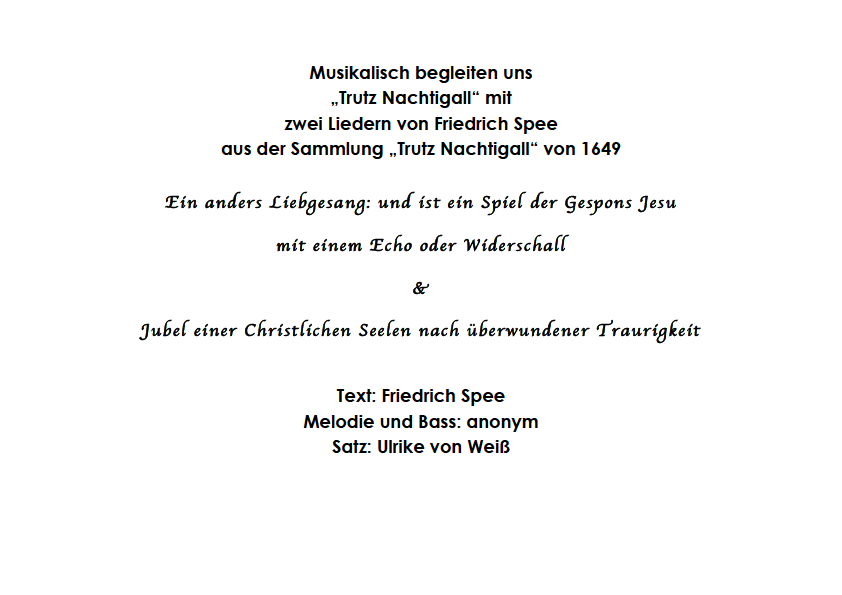 Musikalisch begleiten uns
„Trutz Nachtigall“ mit
zwei Liedern von Friedrich Spee
aus der Sammlung „Trutz Nachtigall“ von 1649

Ein anders Liebgesang: und ist ein Spiel der Gespons Jesu

mit einem Echo oder Widerschall

&

Jubel einer Christlichen Seelen nach überwundener Traurigkeit

Text: Friedrich Spee
Melodie und Bass: anonym
Satz: Ulrike von Weiß